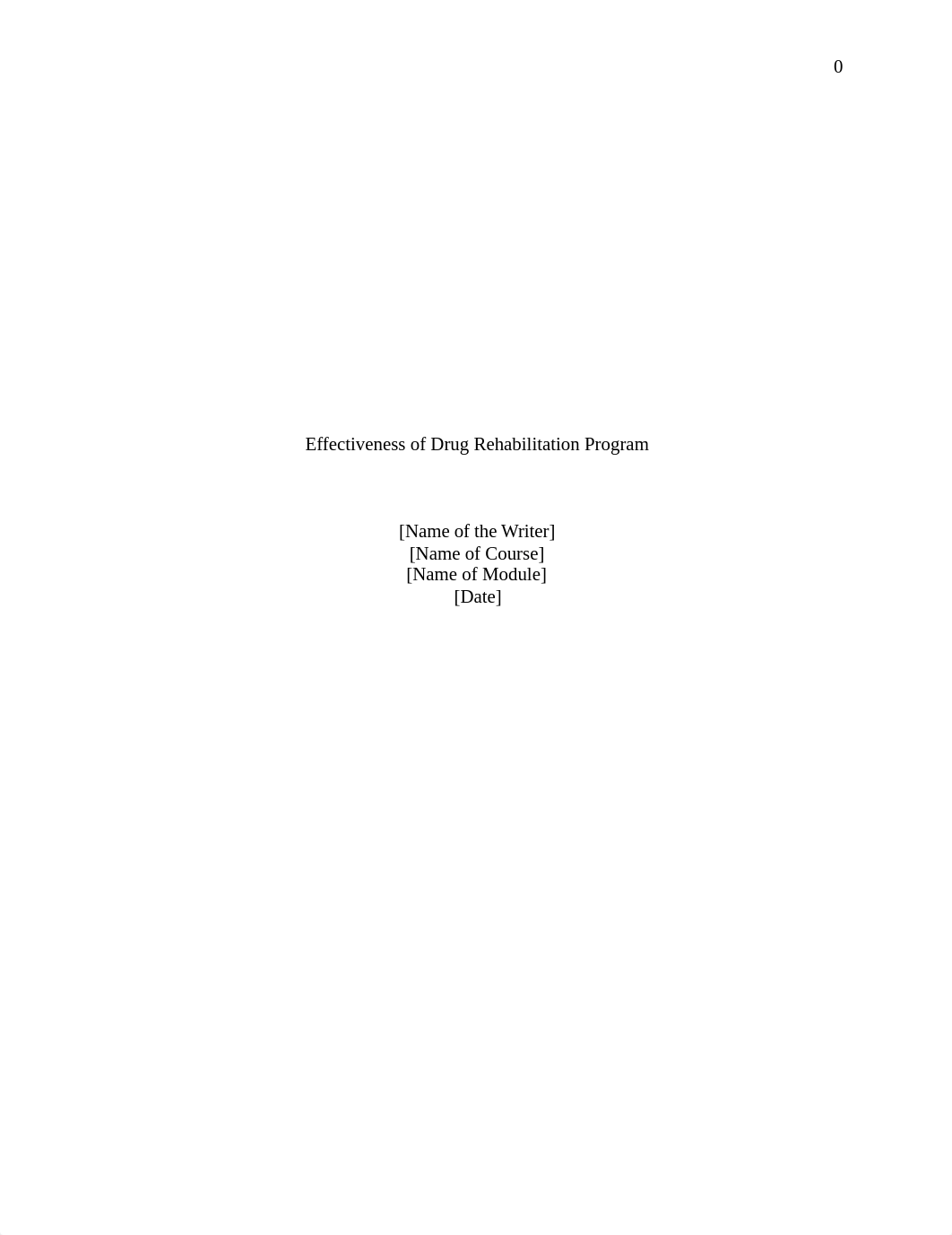 0

Effectiveness of Drug Rehabilitation Program

[Name of the Writer]
[Name of Course]
[Name of Module]
[Date]